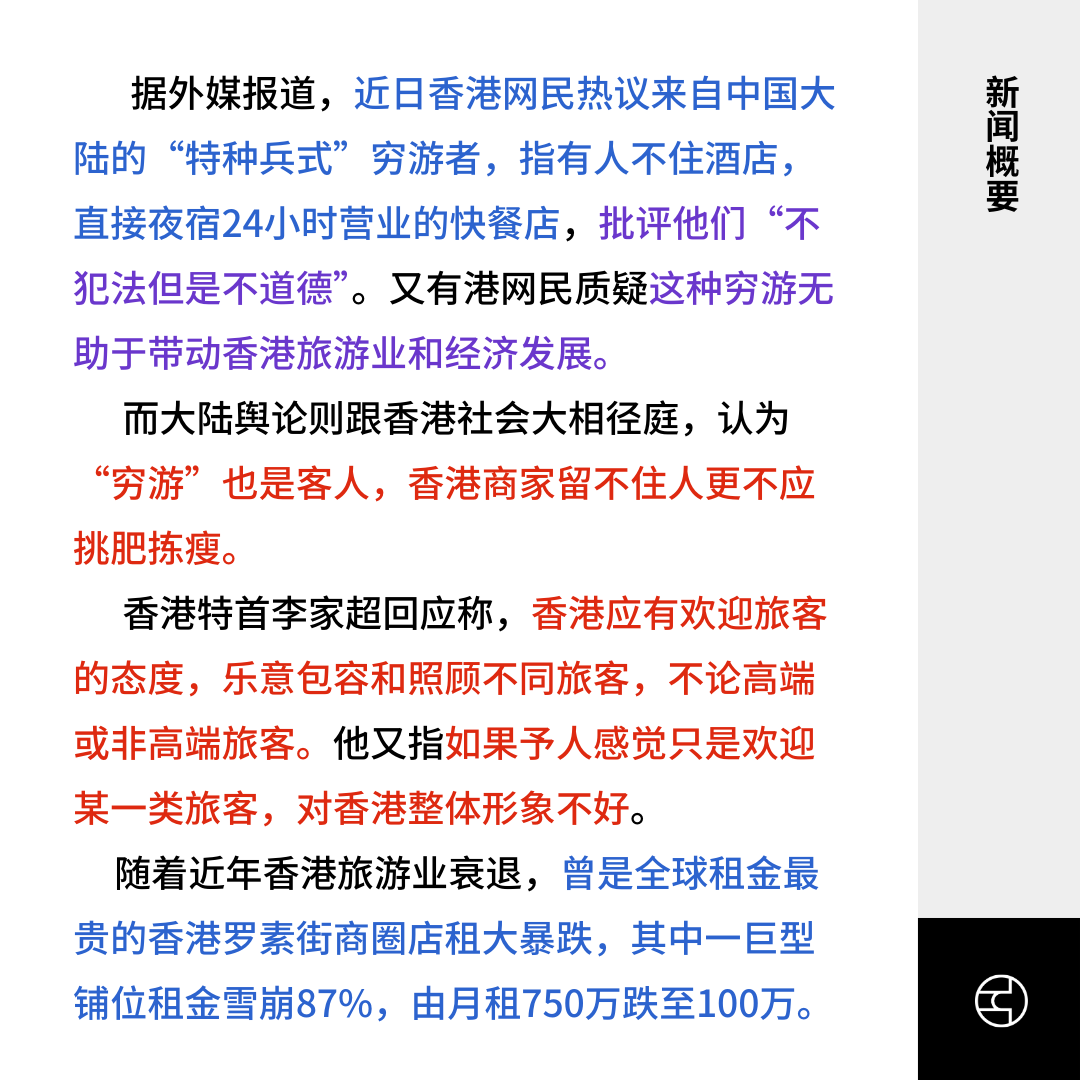 据外媒报道，近日香港网民热议来自中国大陆的“特种兵式”穷游者，指有人不住酒店，直接夜宿24小时营业的快餐店，批评他们“不犯法但是不道德”。又有港网民质疑这种穷游无助于带动香港旅游业和经济发展。

而大陆舆论则跟香港社会大相径庭，认为“穷游”也是客人，香港商家留不住人更不应挑肥拣瘦。

香港特首李家超回应称，香港应有欢迎旅客的态度，乐意包容和照顾不同旅客，不论高端或非高端旅客。他又指如果予人感觉只是欢迎某一类旅客，对香港整体形象不好。

随着近年香港旅游业衰退，曾是全球租金最贵的香港罗素街商圈店租大暴跌，其中一巨型铺位租金雪崩87%，由月租750万跌至100万。

新闻概要